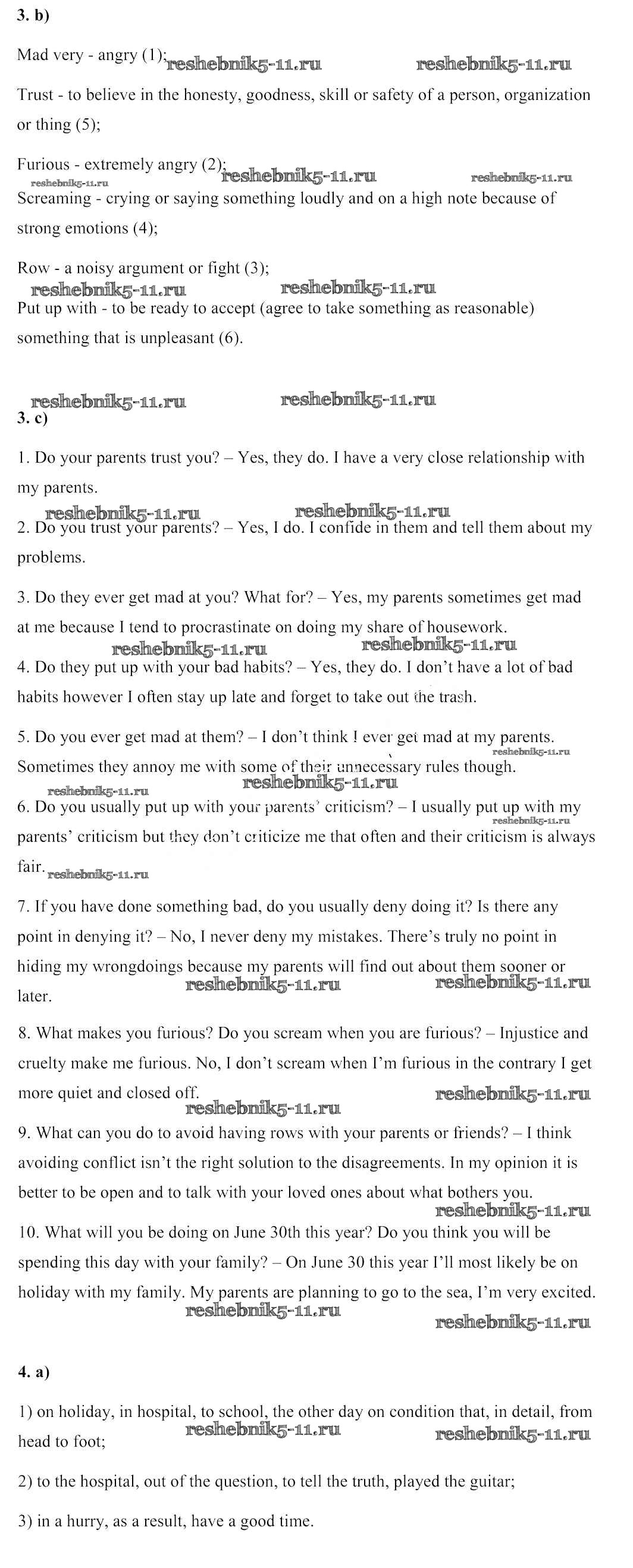 3. b)

Mad very - angry (1); reshebnik5-11.ru reshebnik5-11.ru

Trust - to believe in the honesty, goodness, skill or safety of a person, organization or thing (5);

Furious - extremely angry (2); reshebnik5-11.ru reshebnik5-11.ru reshebnik5-11.ru

Screaming - crying or saying something loudly and on a high note because of strong emotions (4);

Row - a noisy argument or fight (3); reshebnik5-11.ru reshebnik5-11.ru

Put up with - to be ready to accept (agree to take something as reasonable) something that is unpleasant (6).

reshebnik5-11.ru reshebnik5-11.ru

3. c)

1. Do your parents trust you? – Yes, they do. I have a very close relationship with my parents.

reshebnik5-11.ru reshebnik5-11.ru

2. Do you trust your parents? – Yes, I do. I confide in them and tell them about my problems.

3. Do they ever get mad at you? What for? – Yes, my parents sometimes get mad at me because I tend to procrastinate on doing my share of housework.

reshebnik5-11.ru reshebnik5-11.ru

4. Do they put up with your bad habits? – Yes, they do. I don't have a lot of bad habits however I often stay up late and forget to take out the trash.

5. Do you ever get mad at them? – I don't think I ever get mad at my parents. Sometimes they annoy me with some of their unnecessary rules though. reshebnik5-11.ru

reshebnik5-11.ru reshebnik5-11.ru

6. Do you usually put up with your parents' criticism? – I usually put up with my parents' criticism but they don't criticize me that often and their criticism is always fair. reshebnik5-11.ru reshebnik5-11.ru

7. If you have done something bad, do you usually deny doing it? Is there any point in denying it? – No, I never deny my mistakes. There's truly no point in hiding my wrongdoings because my parents will find out about them sooner or later. reshebnik5-11.ru reshebnik5-11.ru

8. What makes you furious? Do you scream when you are furious? – Injustice and cruelty make me furious. No, I don't scream when I'm furious in the contrary I get more quiet and closed off. reshebnik5-11.ru

reshebnik5-11.ru

9. What can you do to avoid having rows with your parents or friends? – I think avoiding conflict isn't the right solution to the disagreements. In my opinion it is better to be open and to talk with your loved ones about what bothers you.

reshebnik5-11.ru

10. What will you be doing on June 30th this year? Do you think you will be spending this day with your family? – On June 30 this year I'll most likely be on holiday with my family. My parents are planning to go to the sea, I'm very excited.

reshebnik5-11.ru reshebnik5-11.ru

4. a)

1) on holiday, in hospital, to school, the other day on condition that, in detail, from head to foot; reshebnik5-11.ru reshebnik5-11.ru

2) to the hospital, out of the question, to tell the truth, played the guitar;

3) in a hurry, as a result, have a good time.